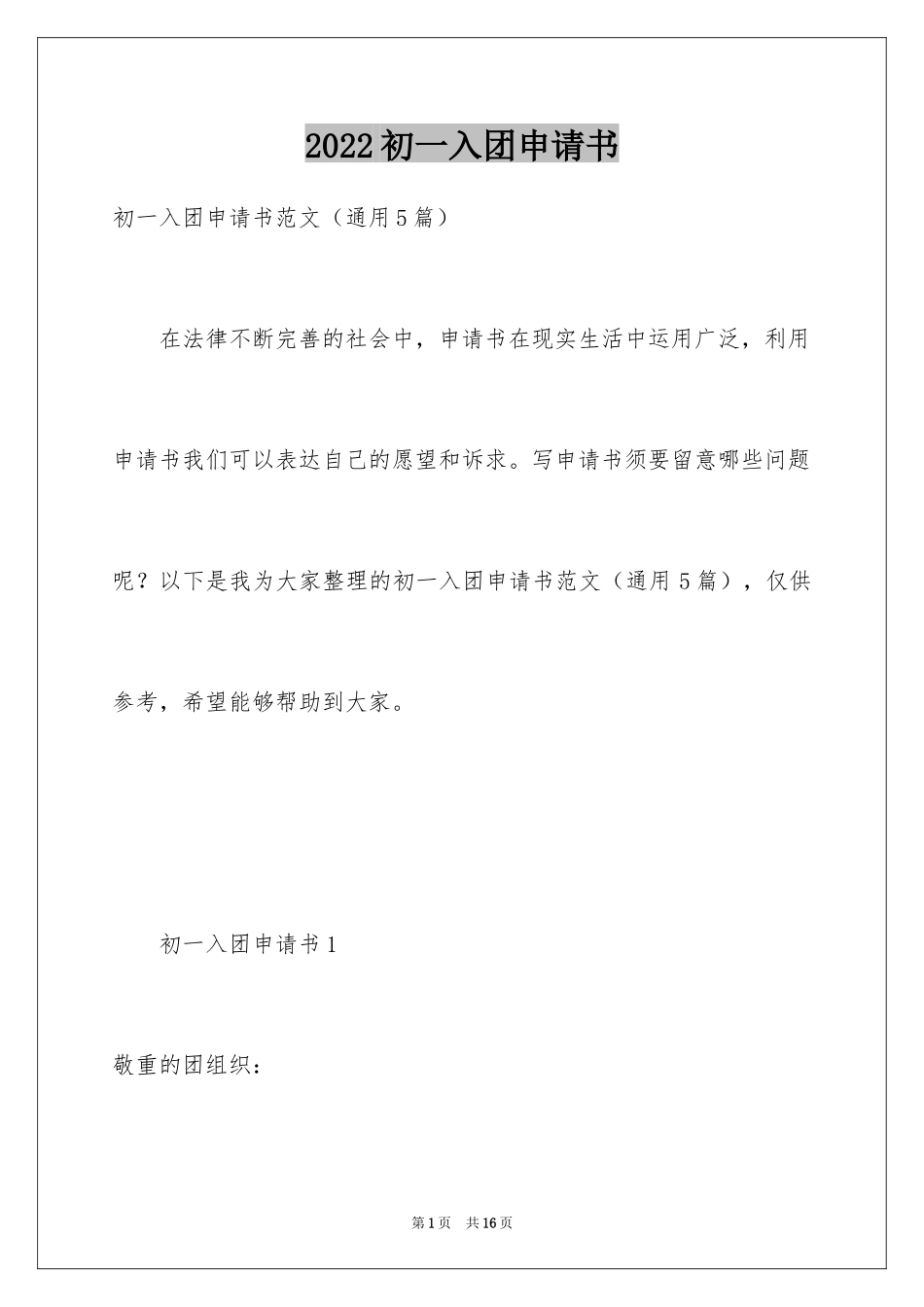 2022初一入团申请书

初一入团申请书范文（通用5篇）

在法律不断完善的社会中，申请书在现实生活中运用广泛，利用申请书我们可以表达自己的愿望和诉求。写申请书须要留意哪些问题呢？以下是我为大家整理的初一入团申请书范文（通用5篇），仅供参考，希望能够帮助到大家。

初一入团申请书1

敬重的团组织：

第1页 共16页